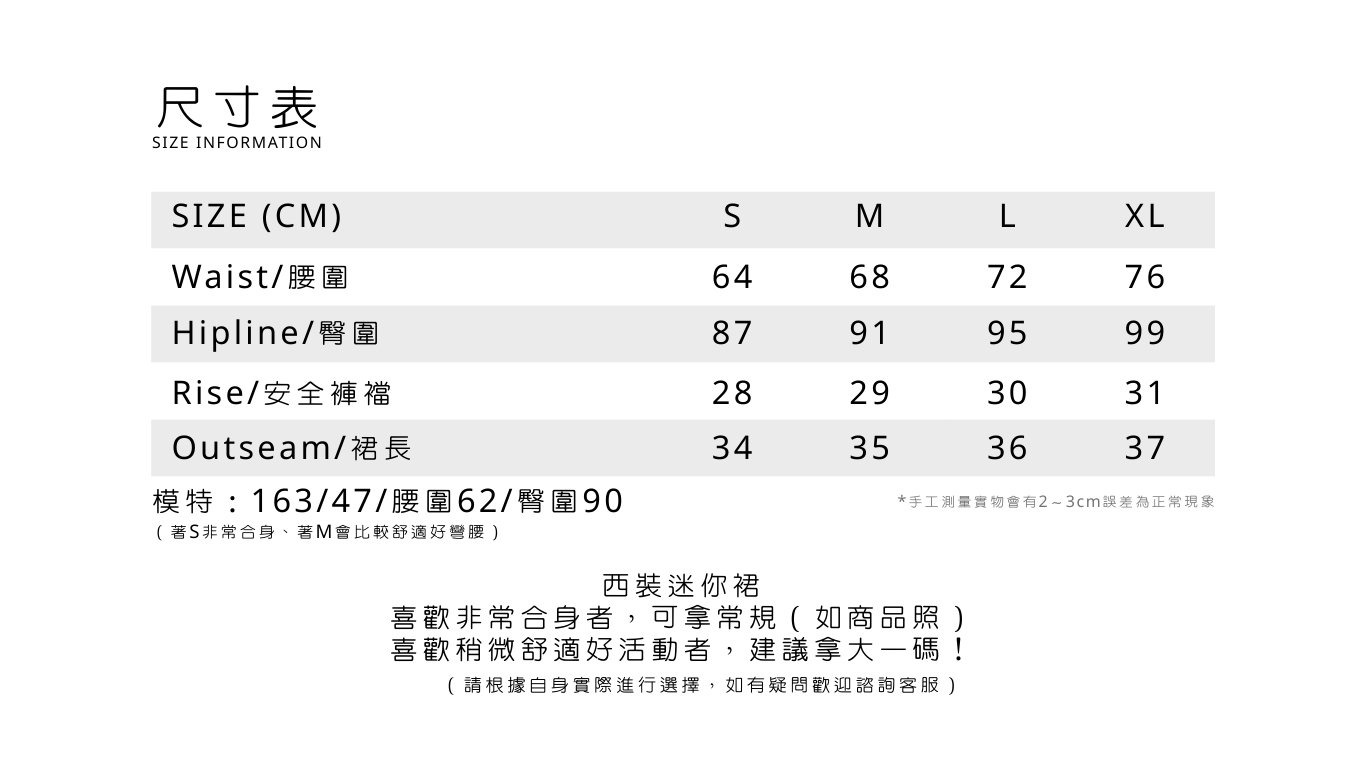 尺寸表
SIZE INFORMATION

| SIZE (CM) | S | M | L | XL |
|---|---|---|---|---|
| Waist/腰圍 | 64 | 68 | 72 | 76 |
| Hipline/臀圍 | 87 | 91 | 95 | 99 |
| Rise/安全褲襠 | 28 | 29 | 30 | 31 |
| Outseam/裙長 | 34 | 35 | 36 | 37 |

模特：163/47/腰圍62/臀圍90
（著S非常合身、著M會比較舒適好彎腰）

*手工測量實物會有2～3cm誤差為正常現象

西裝迷你裙
喜歡非常合身者，可拿常規（如商品照）
喜歡稍微舒適好活動者，建議拿大一碼！
（請根據自身實際進行選擇，如有疑問歡迎諮詢客服）